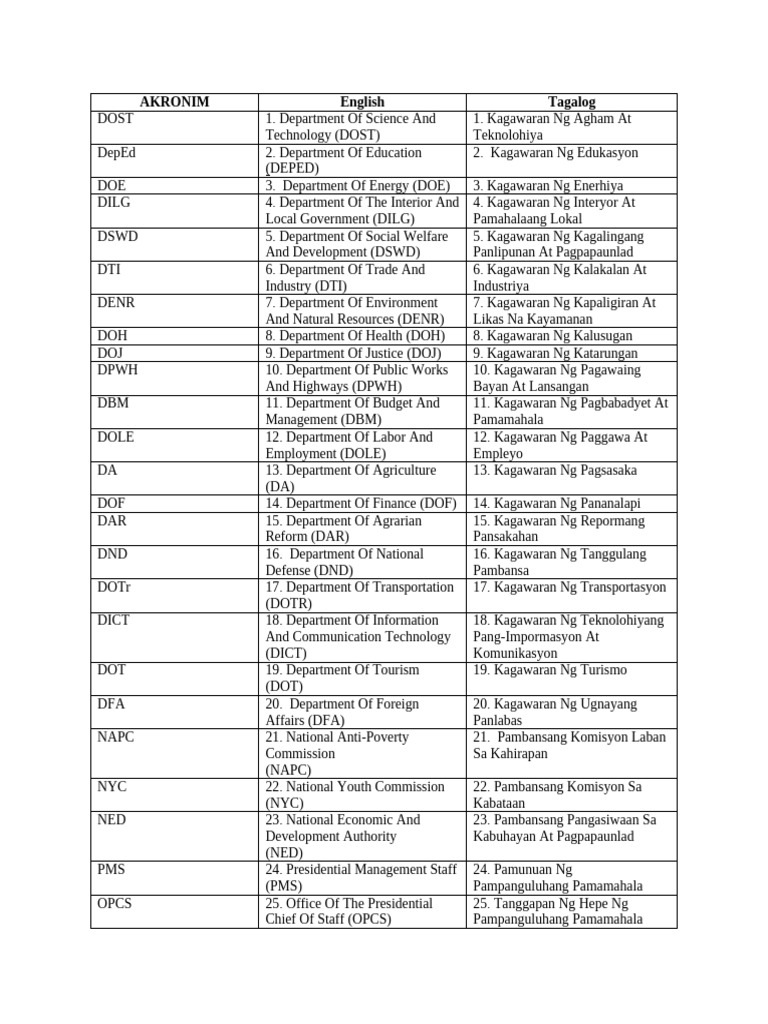 | AKRONIM | English | Tagalog |
|---|---|---|
| DOST | 1. Department Of Science And Technology (DOST) | 1. Kagawaran Ng Agham At Teknolohiya |
| DepEd | 2. Department Of Education (DEPED) | 2. Kagawaran Ng Edukasyon |
| DOE | 3. Department Of Energy (DOE) | 3. Kagawaran Ng Enerhiya |
| DILG | 4. Department Of The Interior And Local Government (DILG) | 4. Kagawaran Ng Interyor At Pamahalaang Lokal |
| DSWD | 5. Department Of Social Welfare And Development (DSWD) | 5. Kagawaran Ng Kagalingang Panlipunan At Pagpapaunlad |
| DTI | 6. Department Of Trade And Industry (DTI) | 6. Kagawaran Ng Kalakalan At Industriya |
| DENR | 7. Department Of Environment And Natural Resources (DENR) | 7. Kagawaran Ng Kapaligiran At Likas Na Kayamanan |
| DOH | 8. Department Of Health (DOH) | 8. Kagawaran Ng Kalusugan |
| DOJ | 9. Department Of Justice (DOJ) | 9. Kagawaran Ng Katarungan |
| DPWH | 10. Department Of Public Works And Highways (DPWH) | 10. Kagawaran Ng Pagawaing Bayan At Lansangan |
| DBM | 11. Department Of Budget And Management (DBM) | 11. Kagawaran Ng Pagbabadyet At Pamamahala |
| DOLE | 12. Department Of Labor And Employment (DOLE) | 12. Kagawaran Ng Paggawa At Empleyo |
| DA | 13. Department Of Agriculture (DA) | 13. Kagawaran Ng Pagsasaka |
| DOF | 14. Department Of Finance (DOF) | 14. Kagawaran Ng Pananalapi |
| DAR | 15. Department Of Agrarian Reform (DAR) | 15. Kagawaran Ng Repormang Pansakahan |
| DND | 16. Department Of National Defense (DND) | 16. Kagawaran Ng Tanggulang Pambansa |
| DOTr | 17. Department Of Transportation (DOTR) | 17. Kagawaran Ng Transportasyon |
| DICT | 18. Department Of Information And Communication Technology (DICT) | 18. Kagawaran Ng Teknolohiyang Pang-Impormasyon At Komunikasyon |
| DOT | 19. Department Of Tourism (DOT) | 19. Kagawaran Ng Turismo |
| DFA | 20. Department Of Foreign Affairs (DFA) | 20. Kagawaran Ng Ugnayang Panlabas |
| NAPC | 21. National Anti-Poverty Commission (NAPC) | 21. Pambansang Komisyon Laban Sa Kahirapan |
| NYC | 22. National Youth Commission (NYC) | 22. Pambansang Komisyon Sa Kabataan |
| NED | 23. National Economic And Development Authority (NED) | 23. Pambansang Pangasiwaan Sa Kabuhayan At Pagpapaunlad |
| PMS | 24. Presidential Management Staff (PMS) | 24. Pamunuan Ng Pampanguluhang Pamamahala |
| OPCS | 25. Office Of The Presidential Chief Of Staff (OPCS) | 25. Tanggapan Ng Hepe Ng Pampanguluhang Pamamahala |